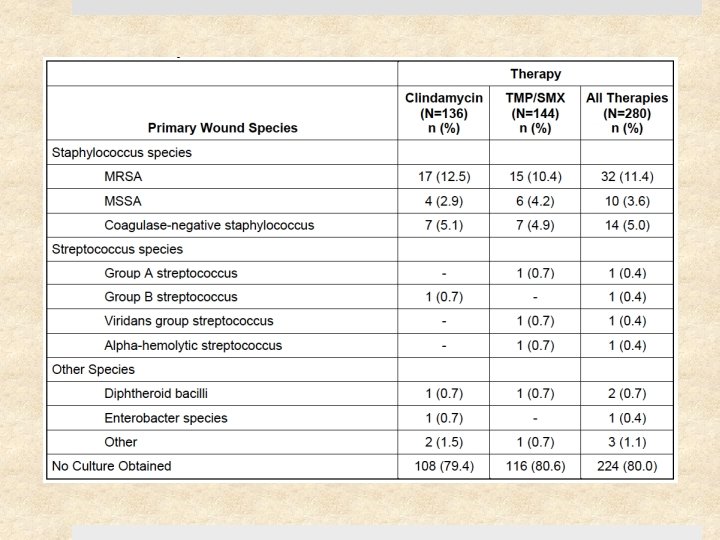 | | Therapy | | |
|---|---|---|---|
| Primary Wound Species | Clindamycin (N=136) n (%) | TMP/SMX (N=144) n (%) | All Therapies (N=280) n (%) |
| Staphylococcus species | | | |
| MRSA | 17 (12.5) | 15 (10.4) | 32 (11.4) |
| MSSA | 4 (2.9) | 6 (4.2) | 10 (3.6) |
| Coagulase-negative staphylococcus | 7 (5.1) | 7 (4.9) | 14 (5.0) |
| Streptococcus species | | | |
| Group A streptococcus | - | 1 (0.7) | 1 (0.4) |
| Group B streptococcus | 1 (0.7) | - | 1 (0.4) |
| Viridans group streptococcus | - | 1 (0.7) | 1 (0.4) |
| Alpha-hemolytic streptococcus | - | 1 (0.7) | 1 (0.4) |
| Other Species | | | |
| Diphtheroid bacilli | 1 (0.7) | 1 (0.7) | 2 (0.7) |
| Enterobacter species | 1 (0.7) | - | 1 (0.4) |
| Other | 2 (1.5) | 1 (0.7) | 3 (1.1) |
| No Culture Obtained | 108 (79.4) | 116 (80.6) | 224 (80.0) |